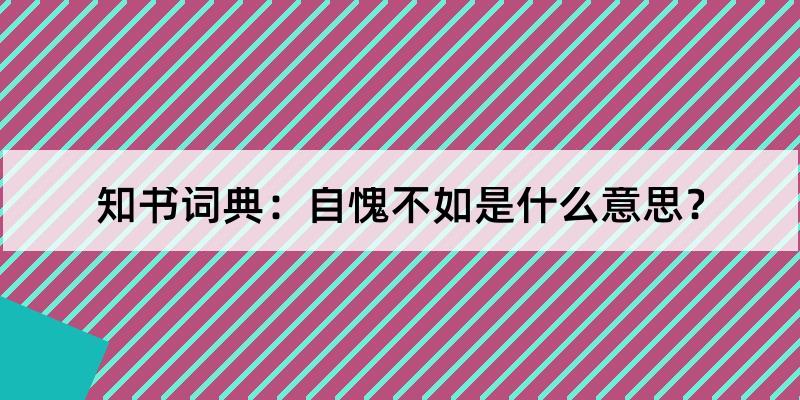 知书词典：自愧不如是什么意思？